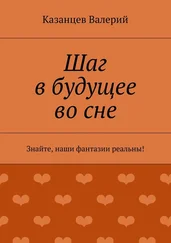 Казанцев Валерий

Шаг
в будущее
во сне

Знайте, наши фантазии реальны!